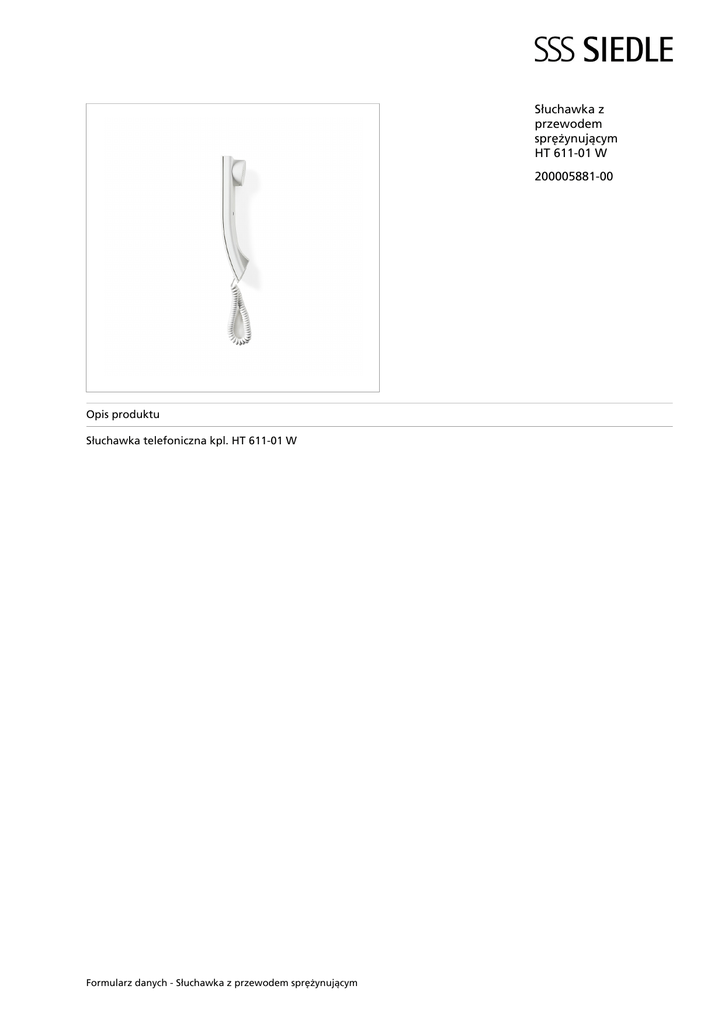 SSS SIEDLE

Słuchawka z przewodem sprężynującym HT 611-01 W

200005881-00

Opis produktu

Słuchawka telefoniczna kpl. HT 611-01 W

Formularz danych - Słuchawka z przewodem sprężynującym